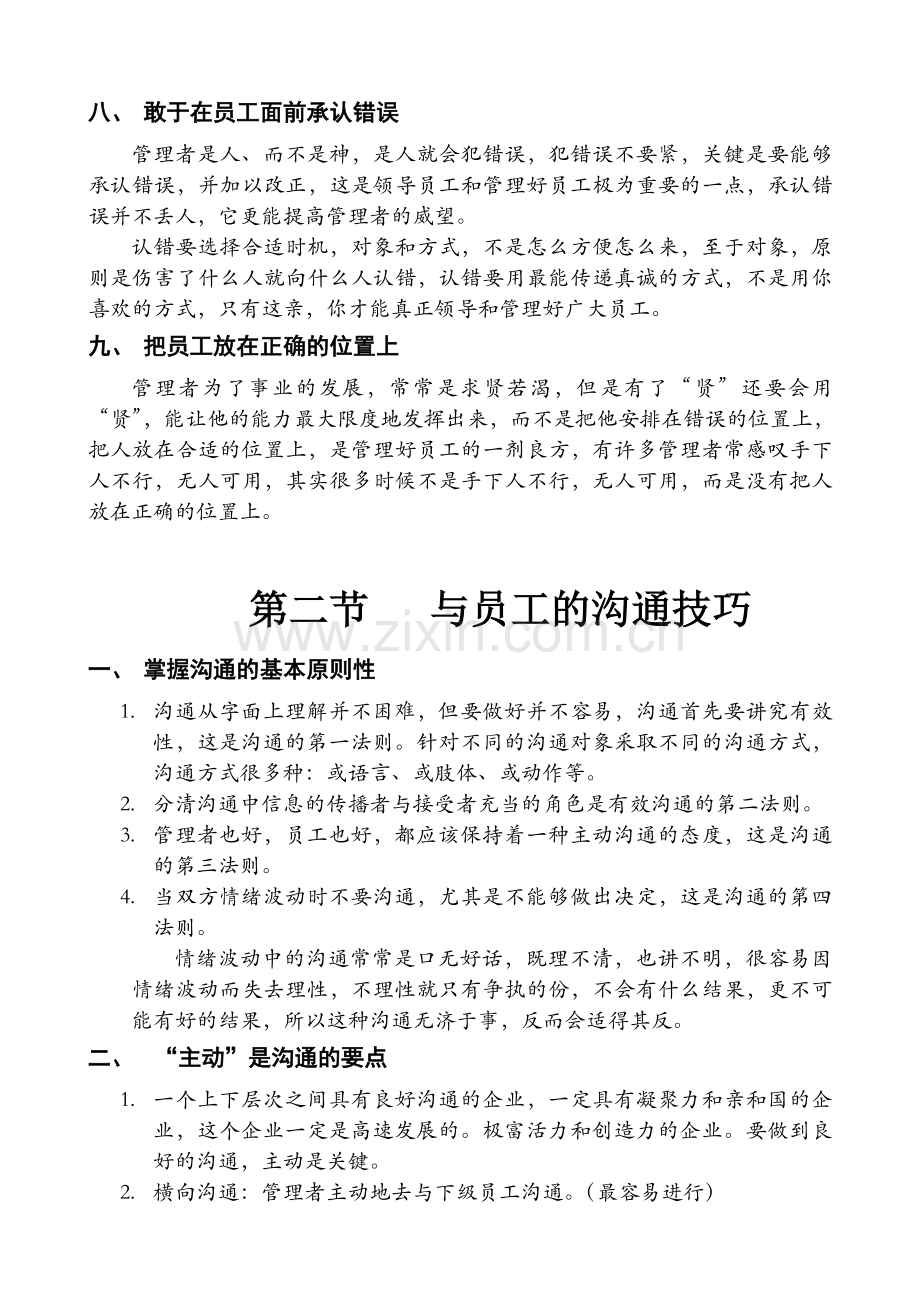 八、 敢于在员工面前承认错误

管理者是人、而不是神，是人就会犯错误，犯错误不要紧，关键是要能够承认错误，并加以改正，这是领导员工和管理好员工极为重要的一点，承认错误并不丢人，它更能提高管理者的威望。

认错要选择合适时机，对象和方式，不是怎么方便怎么来，至于对象，原则是伤害了什么人就向什么人认错，认错要用最能传递真诚的方式，不是用你喜欢的方式，只有这亲，你才能真正领导和管理好广大员工。

九、 把员工放在正确的位置上

管理者为了事业的发展，常常是求贤若渴，但是有了“贤”还要会用“贤”，能让他的能力最大限度地发挥出来，而不是把他安排在错误的位置上，把人放在合适的位置上，是管理好员工的一剂良方，有许多管理者常感叹手下人不行，无人可用，其实很多时候不是手下人不行，无人可用，而是没有把人放在正确的位置上。

第二节 与员工的沟通技巧

一、 掌握沟通的基本原则性

1. 沟通从字面上理解并不困难，但要做好并不容易，沟通首先要讲究有效性，这是沟通的第一法则。针对不同的沟通对象采取不同的沟通方式，沟通方式很多种：或语言、或肢体、或动作等。
2. 分清沟通中信息的传播者与接受者充当的角色是有效沟通的第二法则。
3. 管理者也好，员工也好，都应该保持着一种主动沟通的态度，这是沟通的第三法则。
4. 当双方情绪波动时不要沟通，尤其是不能够做出决定，这是沟通的第四法则。

情绪波动中的沟通常常是口无好话，既理不清，也讲不明，很容易因情绪波动而失去理性，不理性就只有争执的份，不会有什么结果，更不可能有好的结果，所以这种沟通无济于事，反而会适得其反。

二、 “主动”是沟通的要点

1. 一个上下层次之间具有良好沟通的企业，一定具有凝聚力和亲和国的企业，这个企业一定是高速发展的。极富活力和创造力的企业。要做到良好的沟通，主动是关键。
2. 横向沟通：管理者主动地去与下级员工沟通。（最容易进行）

www.zixin.com.cn